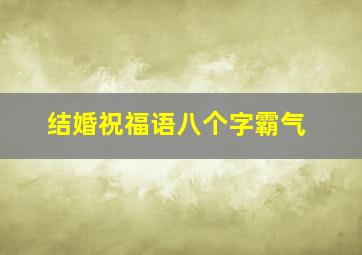 结婚祝福语八个字霸气